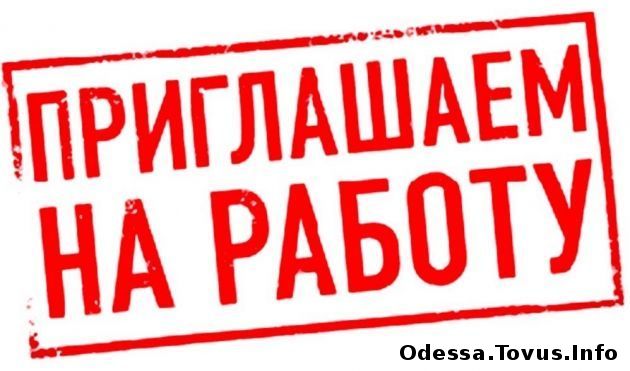 ПРИГЛАШАЕМ НА РАБОТУ

Odessa.Tovus.Info